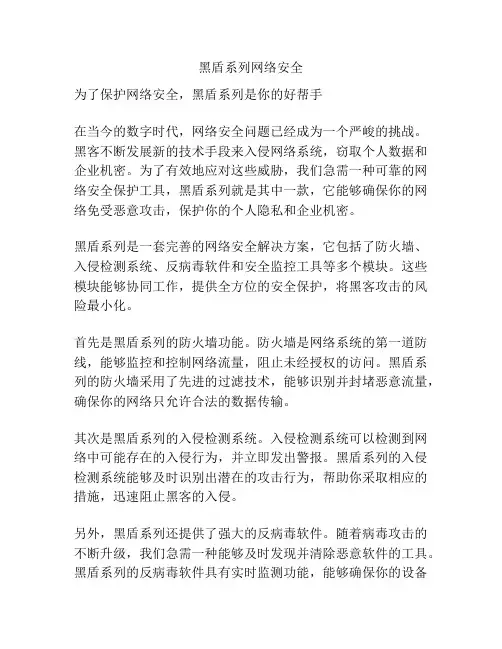 黑盾系列网络安全

为了保护网络安全，黑盾系列是你的好帮手

在当今的数字时代，网络安全问题已经成为一个严峻的挑战。黑客不断发展新的技术手段来入侵网络系统，窃取个人数据和企业机密。为了有效地应对这些威胁，我们急需一种可靠的网络安全保护工具，黑盾系列就是其中一款，它能够确保你的网络免受恶意攻击，保护你的个人隐私和企业机密。

黑盾系列是一套完善的网络安全解决方案，它包括了防火墙、入侵检测系统、反病毒软件和安全监控工具等多个模块。这些模块能够协同工作，提供全方位的安全保护，将黑客攻击的风险最小化。

首先是黑盾系列的防火墙功能。防火墙是网络系统的第一道防线，能够监控和控制网络流量，阻止未经授权的访问。黑盾系列的防火墙采用了先进的过滤技术，能够识别并封堵恶意流量，确保你的网络只允许合法的数据传输。

其次是黑盾系列的入侵检测系统。入侵检测系统可以检测到网络中可能存在的入侵行为，并立即发出警报。黑盾系列的入侵检测系统能够及时识别出潜在的攻击行为，帮助你采取相应的措施，迅速阻止黑客的入侵。

另外，黑盾系列还提供了强大的反病毒软件。随着病毒攻击的不断升级，我们急需一种能够及时发现并清除恶意软件的工具。黑盾系列的反病毒软件具有实时监测功能，能够确保你的设备